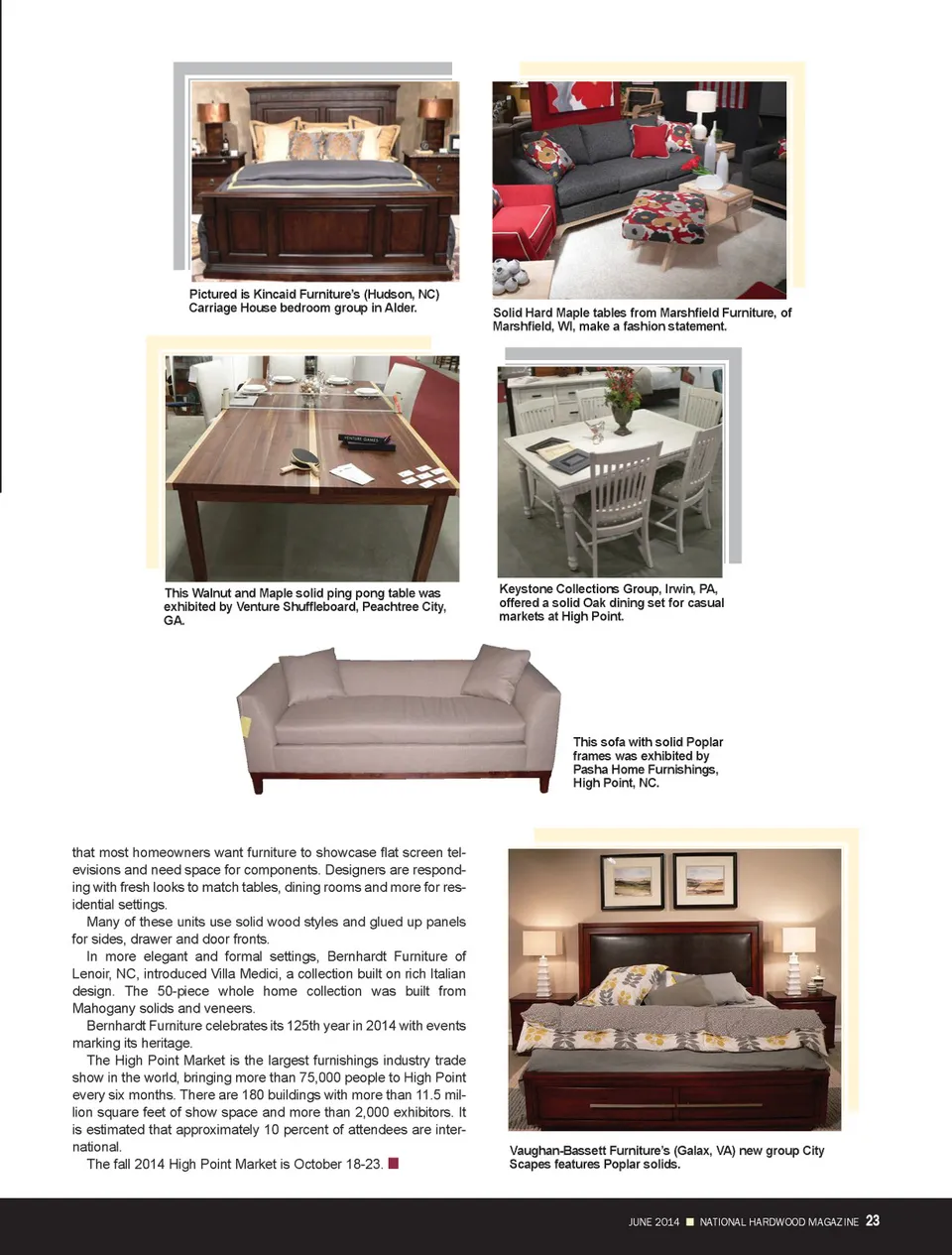 Pictured is Kincaid Furniture's (Hudson, NC) Carriage House bedroom group in Alder.

Solid Hard Maple tables from Marshfield Furniture, of Marshfield, WI, make a fashion statement.

VENTURE GAMES

This Walnut and Maple solid ping pong table was exhibited by Venture Shuffleboard, Peachtree City, GA.

Keystone Collections Group, Irwin, PA, offered a solid Oak dining set for casual markets at High Point.

This sofa with solid Poplar frames was exhibited by Pasha Home Furnishings, High Point, NC.

that most homeowners want furniture to showcase flat screen televisions and need space for components. Designers are responding with fresh looks to match tables, dining rooms and more for residential settings.

Many of these units use solid wood styles and glued up panels for sides, drawer and door fronts.

In more elegant and formal settings, Bernhardt Furniture of Lenoir, NC, introduced Villa Medici, a collection built on rich Italian design. The 50-piece whole home collection was built from Mahogany solids and veneers.

Bernhardt Furniture celebrates its 125th year in 2014 with events marking its heritage.

The High Point Market is the largest furnishings industry trade show in the world, bringing more than 75,000 people to High Point every six months. There are 180 buildings with more than 11.5 million square feet of show space and more than 2,000 exhibitors. It is estimated that approximately 10 percent of attendees are international.

The fall 2014 High Point Market is October 18-23.

Vaughan-Bassett Furniture's (Galax, VA) new group City Scapes features Poplar solids.

JUNE 2014 NATIONAL HARDWOOD MAGAZINE 23